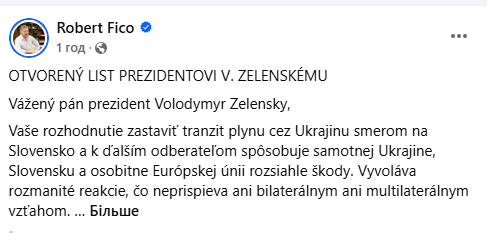 Robert Fico
1 год ·

OTVORENÝ LIST PREZIDENTOVI V. ZELENSKÉMU

Vážený pán prezident Volodymyr Zelensky,

Vaše rozhodnutie zastaviť tranzit plynu cez Ukrajinu smerom na Slovensko a k ďalším odberateľom spôsobuje samotnej Ukrajine, Slovensku a osobitne Európskej únii rozsiahle škody. Vyvoláva rozmanité reakcie, čo neprispieva ani bilaterálnym ani multilaterálnym vzťahom. ... Більше